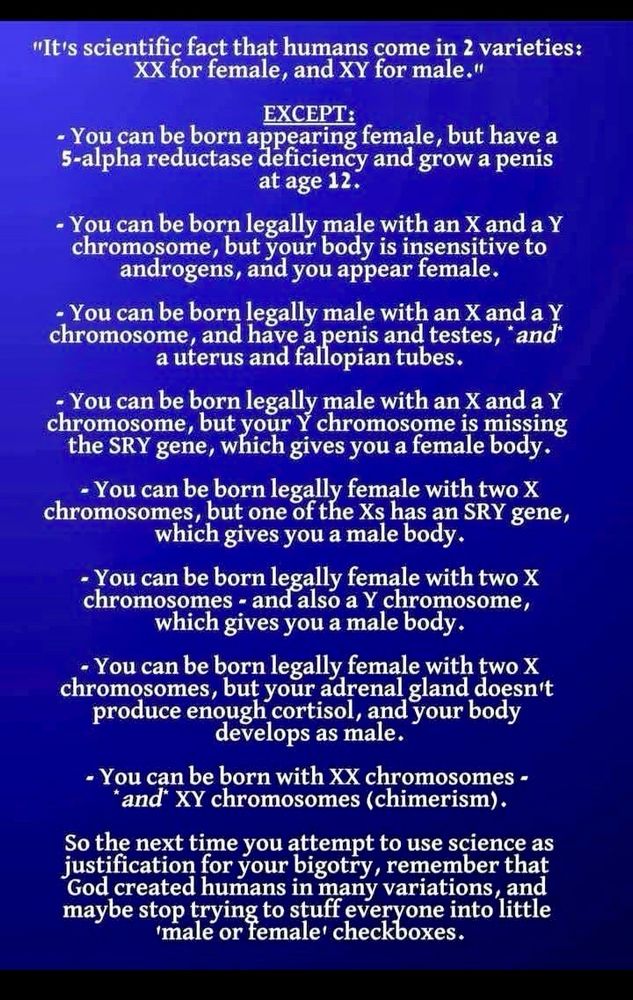 "It's scientific fact that humans come in 2 varieties: XX for female, and XY for male."

EXCEPT:
- You can be born appearing female, but have a 5-alpha reductase deficiency and grow a penis at age 12.

- You can be born legally male with an X and a Y chromosome, but your body is insensitive to androgens, and you appear female.

- You can be born legally male with an X and a Y chromosome, and have a penis and testes, *and* a uterus and fallopian tubes.

- You can be born legally male with an X and a Y chromosome, but your Y chromosome is missing the SRY gene, which gives you a female body.

- You can be born legally female with two X chromosomes, but one of the Xs has an SRY gene, which gives you a male body.

- You can be born legally female with two X chromosomes - and also a Y chromosome, which gives you a male body.

- You can be born legally female with two X chromosomes, but your adrenal gland doesn't produce enough cortisol, and your body develops as male.

- You can be born with XX chromosomes - *and* XY chromosomes (chimerism).

So the next time you attempt to use science as justification for your bigotry, remember that God created humans in many variations, and maybe stop trying to stuff everyone into little 'male or female' checkboxes.